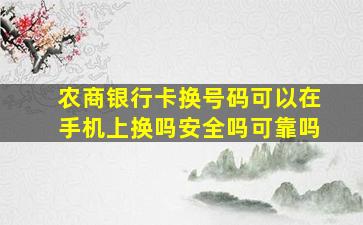 农商银行卡换号码可以在手机上换吗安全吗可靠吗